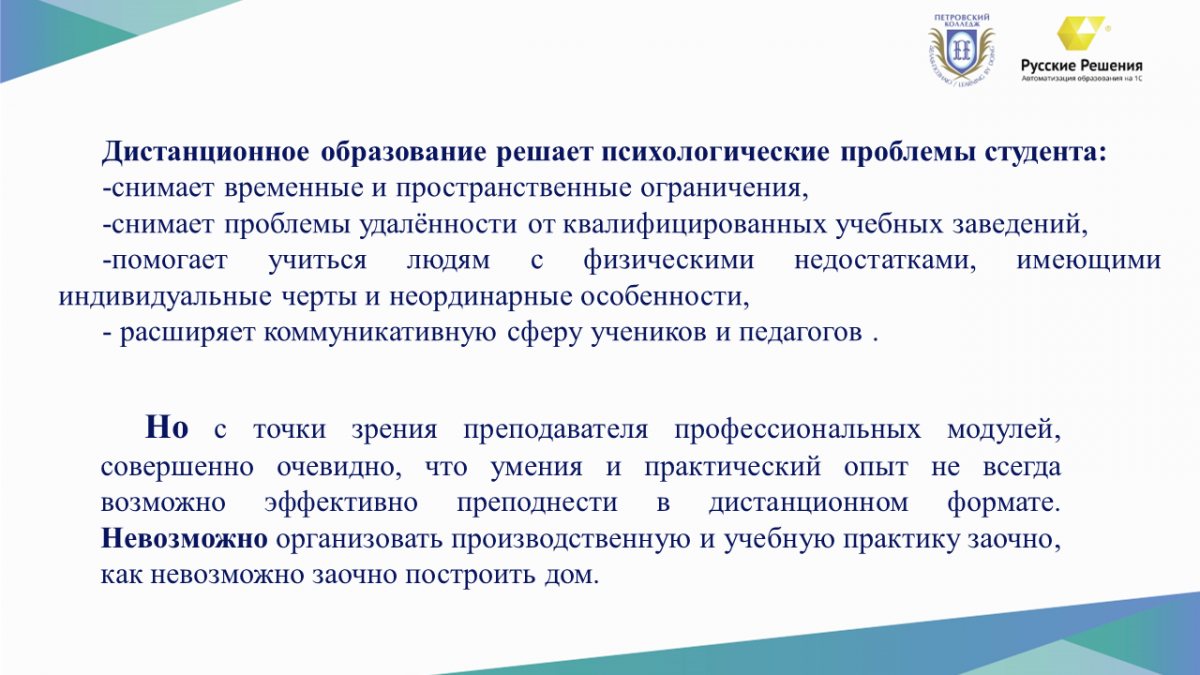 ПЕТРОВСКИЙ КОЛЛЕДЖ

Русские Решения
Автоматизация образования на 1С

Дистанционное образование решает психологические проблемы студента:
-снимает временные и пространственные ограничения,
-снимает проблемы удалённости от квалифицированных учебных заведений,
-помогает учиться людям с физическими недостатками, имеющими индивидуальные черты и неординарные особенности,
- расширяет коммуникативную сферу учеников и педагогов .

Но с точки зрения преподавателя профессиональных модулей, совершенно очевидно, что умения и практический опыт не всегда возможно эффективно преподнести в дистанционном формате. Невозможно организовать производственную и учебную практику заочно, как невозможно заочно построить дом.